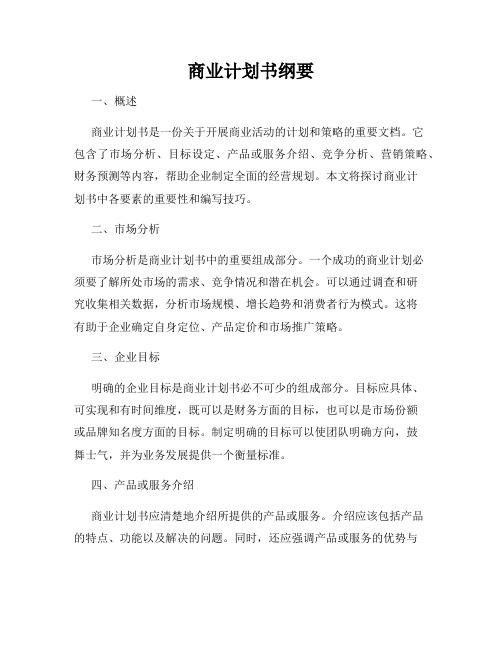 商业计划书纲要

一、概述

商业计划书是一份关于开展商业活动的计划和策略的重要文档。它包含了市场分析、目标设定、产品或服务介绍、竞争分析、营销策略、财务预测等内容，帮助企业制定全面的经营规划。本文将探讨商业计划书中各要素的重要性和编写技巧。

二、市场分析

市场分析是商业计划书中的重要组成部分。一个成功的商业计划必须要了解所处市场的需求、竞争情况和潜在机会。可以通过调查和研究收集相关数据，分析市场规模、增长趋势和消费者行为模式。这将有助于企业确定自身定位、产品定价和市场推广策略。

三、企业目标

明确的企业目标是商业计划书必不可少的组成部分。目标应具体、可实现和有时间维度，既可以是财务方面的目标，也可以是市场份额或品牌知名度方面的目标。制定明确的目标可以使团队明确方向，鼓舞士气，并为业务发展提供一个衡量标准。

四、产品或服务介绍

商业计划书应清楚地介绍所提供的产品或服务。介绍应该包括产品的特点、功能以及解决的问题。同时，还应强调产品或服务的优势与